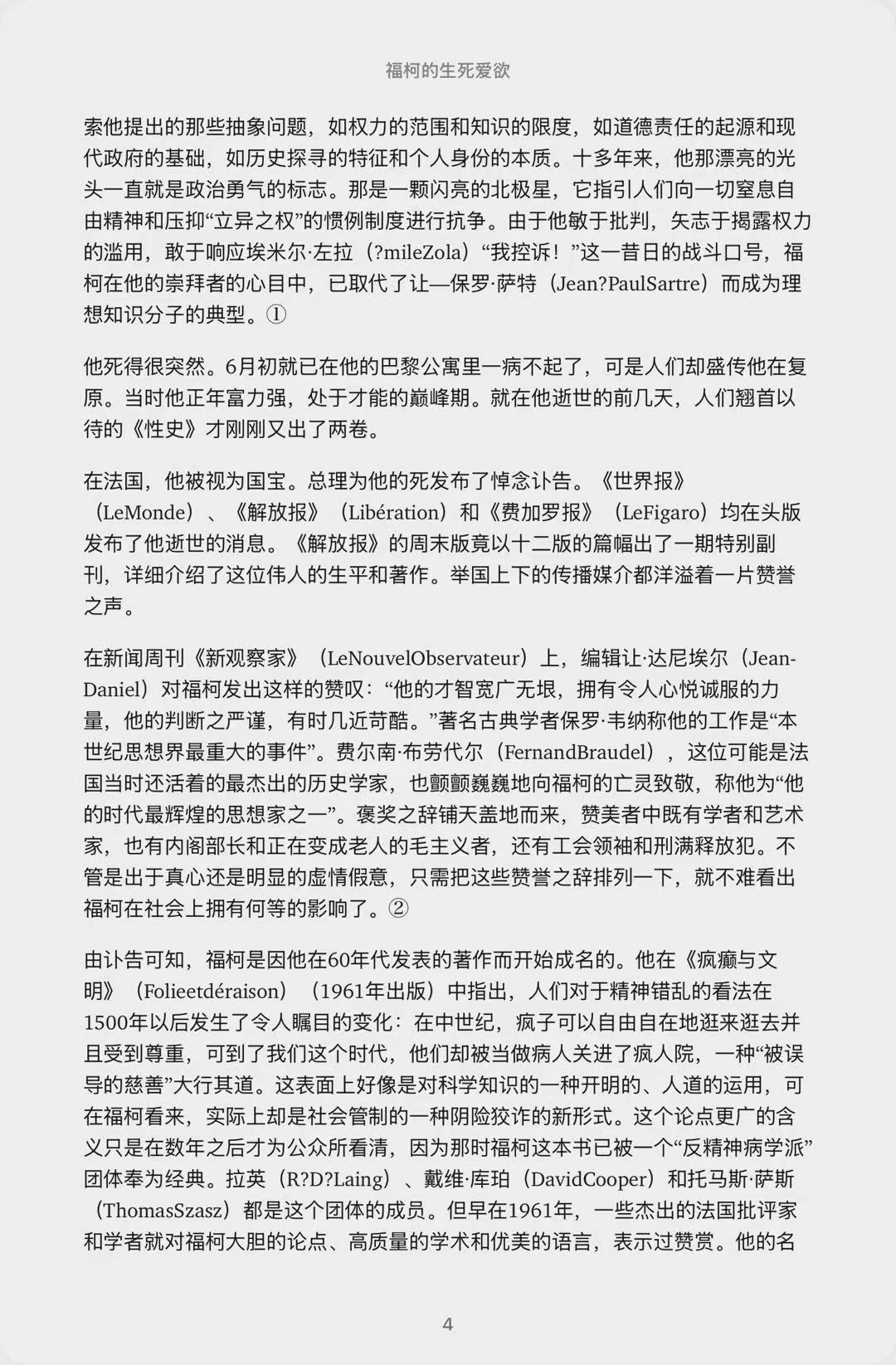 福柯的生死爱欲

索他提出的那些抽象问题，如权力的范围和知识的限度，如道德责任的起源和现代政府的基础，如历史探寻的特征和个人身份的本质。十多年来，他那漂亮的光头一直就是政治勇气的标志。那是一颗闪亮的北极星，它指引人们向一切窒息自由精神和压抑“立异之权”的惯例制度进行抗争。由于他敏于批判，矢志于揭露权力的滥用，敢于响应埃米尔·左拉（?mileZola）“我控诉！”这一昔日的战斗口号，福柯在他的崇拜者的心目中，已取代了让—保罗·萨特（Jean?PaulSartre）而成为理想知识分子的典型。①

他死得很突然。6月初就已在他的巴黎公寓里一病不起了，可是人们却盛传他在复原。当时他正年富力强，处于才能的巅峰期。就在他逝世的前几天，人们翘首以待的《性史》才刚刚又出了两卷。

在法国，他被视为国宝。总理为他的死发布了悼念讣告。《世界报》（LeMonde）、《解放报》（Libération）和《费加罗报》（LeFigaro）均在头版发布了他逝世的消息。《解放报》的周末版竟以十二版的篇幅出了一期特别副刊，详细介绍了这位伟人的生平和著作。举国上下的传播媒介都洋溢着一片赞誉之声。

在新闻周刊《新观察家》（LeNouvelObservateur）上，编辑让·达尼埃尔（Jean-Daniel）对福柯发出这样的赞叹：“他的才智宽广无垠，拥有令人心悦诚服的力量，他的判断之严谨，有时几近苛酷。”著名古典学者保罗·韦纳称他的工作是“本世纪思想界最重大的事件”。费尔南·布劳代尔（FernandBraudel），这位可能是法国当时还活着的最杰出的历史学家，也颤颤巍巍地向福柯的亡灵致敬，称他为“他的时代最辉煌的思想家之一”。褒奖之辞铺天盖地而来，赞美者中既有学者和艺术家，也有内阁部长和正在变成老人的毛主义者，还有工会领袖和刑满释放犯。不管是出于真心还是明显的虚情假意，只需把这些赞誉之辞排列一下，就不难看出福柯在社会上拥有何等的影响了。②

由讣告可知，福柯是因他在60年代发表的著作而开始成名的。他在《疯癫与文明》（Folieetdéraison）（1961年出版）中指出，人们对于精神错乱的看法在1500年以后发生了令人瞩目的变化：在中世纪，疯子可以自由自在地逛来逛去并且受到尊重，可到了我们这个时代，他们却被当做病人关进了疯人院，一种“被误导的慈善”大行其道。这表面上好像是对科学知识的一种开明的、人道的运用，可在福柯看来，实际上却是社会管制的一种阴险狡诈的新形式。这个论点更广的含义只是在数年之后才为公众所看清，因为那时福柯这本书已被一个“反精神病学派”团体奉为经典。拉英（R?D?Laing）、戴维·库珀（DavidCooper）和托马斯·萨斯（ThomasSzasz）都是这个团体的成员。但早在1961年，一些杰出的法国批评家和学者就对福柯大胆的论点、高质量的学术和优美的语言，表示过赞赏。他的名

4